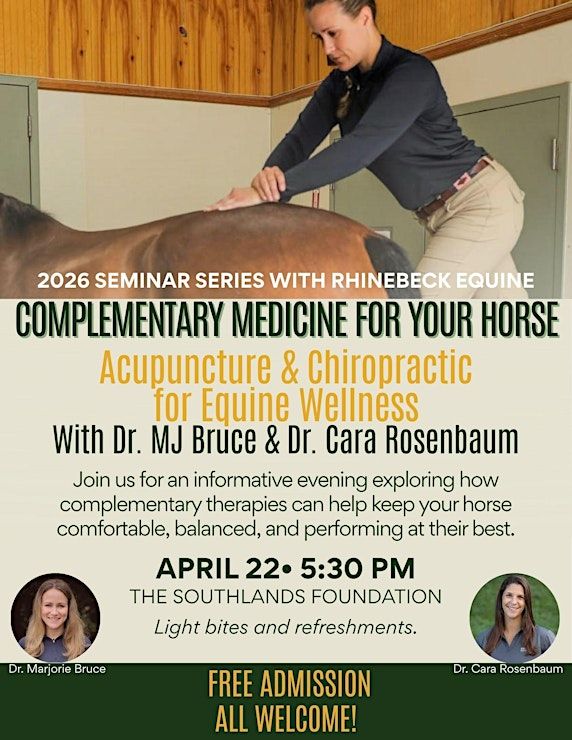 2026 SEMINAR SERIES WITH RHINEBECK EQUINE

COMPLEMENTARY MEDICINE FOR YOUR HORSE

Acupuncture & Chiropractic for Equine Wellness

With Dr. MJ Bruce & Dr. Cara Rosenbaum

Join us for an informative evening exploring how complementary therapies can help keep your horse comfortable, balanced, and performing at their best.

APRIL 22• 5:30 PM

THE SOUTHLANDS FOUNDATION

Light bites and refreshments.

Dr. Marjorie Bruce

Dr. Cara Rosenbaum

FREE ADMISSION
ALL WELCOME!